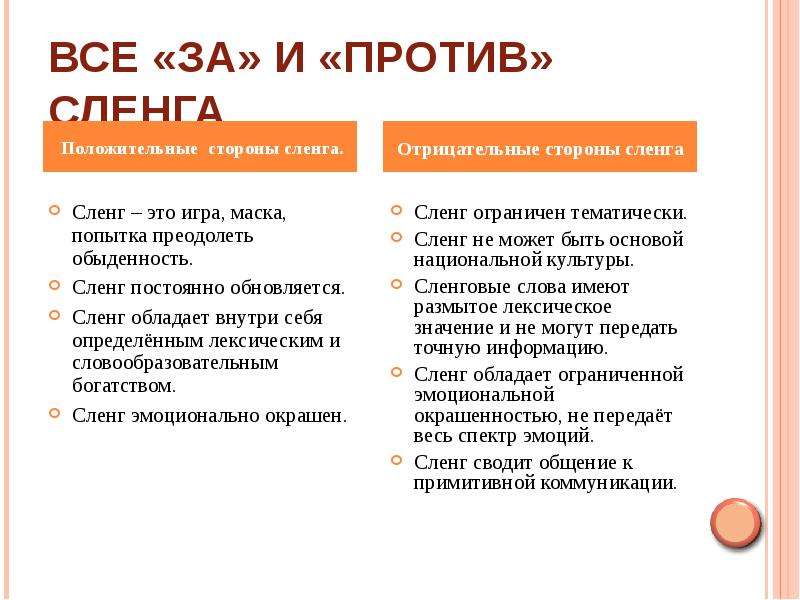 ВСЕ «ЗА» И «ПРОТИВ» СЛЕНГА

Положительные стороны сленга.

Сленг – это игра, маска, попытка преодолеть обыденность.

Сленг постоянно обновляется.

Сленг обладает внутри себя определённым лексическим и словообразовательным богатством.

Сленг эмоционально окрашен.

Отрицательные стороны сленга

Сленг ограничен тематически.

Сленг не может быть основой национальной культуры.

Сленговые слова имеют размытое лексическое значение и не могут передать точную информацию.

Сленг обладает ограниченной эмоциональной окрашенностью, не передаёт весь спектр эмоций.

Сленг сводит общение к примитивной коммуникации.